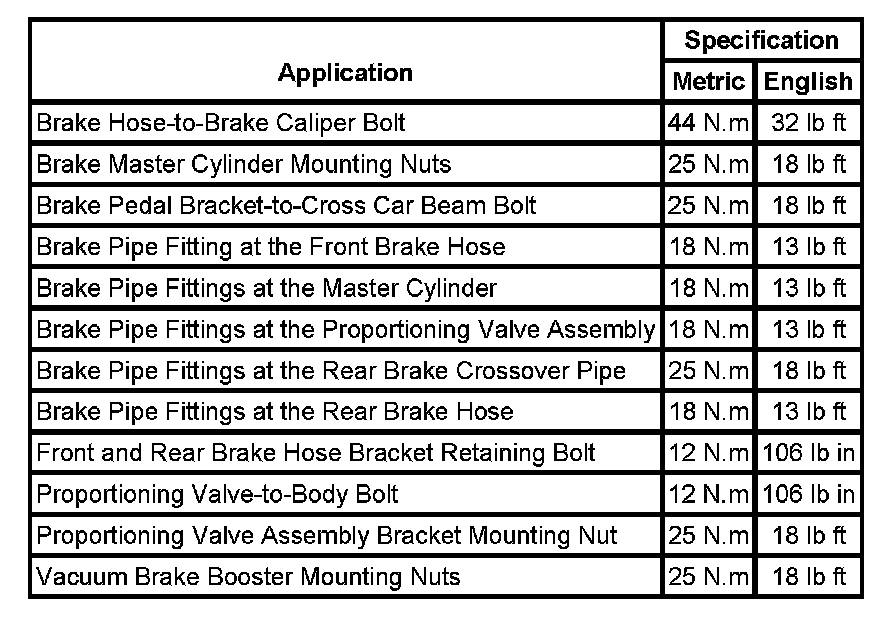 | Application | Specification | |
|---|---|---|
| | Metric | English |
| Brake Hose-to-Brake Caliper Bolt | 44 N.m | 32 lb ft |
| Brake Master Cylinder Mounting Nuts | 25 N.m | 18 lb ft |
| Brake Pedal Bracket-to-Cross Car Beam Bolt | 25 N.m | 18 lb ft |
| Brake Pipe Fitting at the Front Brake Hose | 18 N.m | 13 lb ft |
| Brake Pipe Fittings at the Master Cylinder | 18 N.m | 13 lb ft |
| Brake Pipe Fittings at the Proportioning Valve Assembly | 18 N.m | 13 lb ft |
| Brake Pipe Fittings at the Rear Brake Crossover Pipe | 25 N.m | 18 lb ft |
| Brake Pipe Fittings at the Rear Brake Hose | 18 N.m | 13 lb ft |
| Front and Rear Brake Hose Bracket Retaining Bolt | 12 N.m | 106 lb in |
| Proportioning Valve-to-Body Bolt | 12 N.m | 106 lb in |
| Proportioning Valve Assembly Bracket Mounting Nut | 25 N.m | 18 lb ft |
| Vacuum Brake Booster Mounting Nuts | 25 N.m | 18 lb ft |